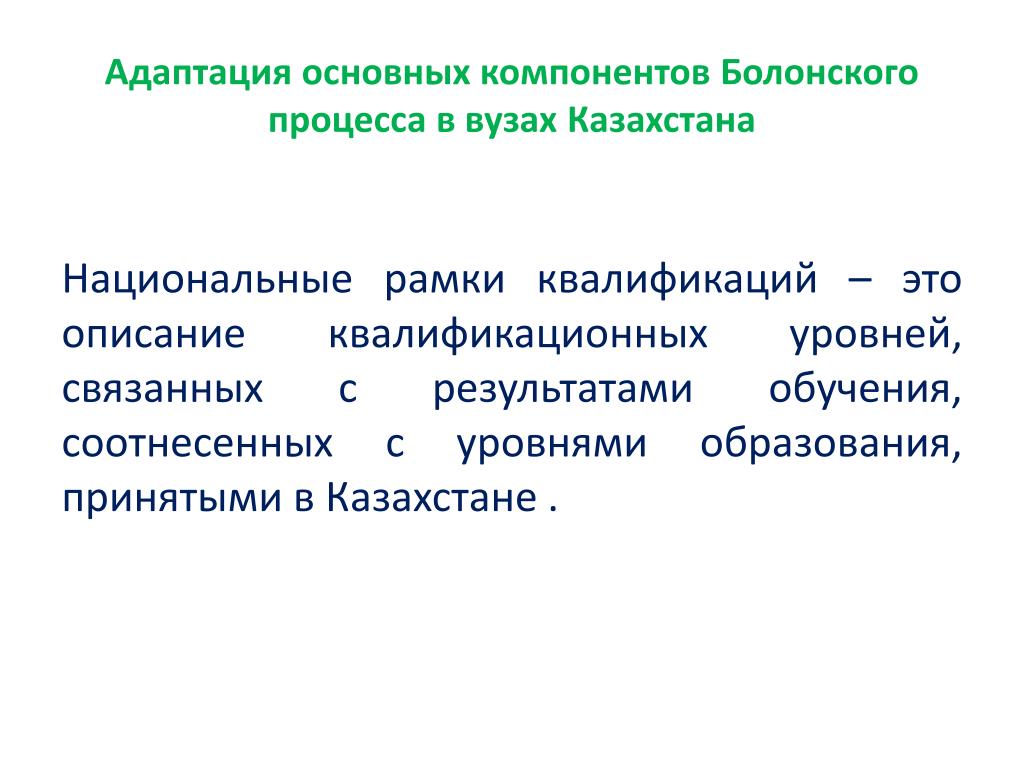 Адаптация основных компонентов Болонского процесса в вузах Казахстана

Национальные рамки квалификаций – это описание квалификационных уровней, связанных с результатами обучения, соотнесенных с уровнями образования, принятыми в Казахстане .